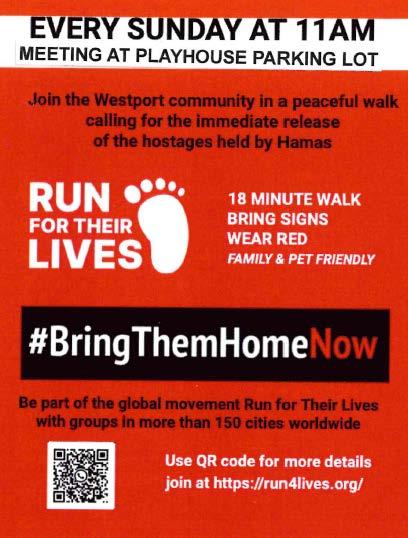 EVERY SUNDAY AT 11AM
MEETING AT PLAYHOUSE PARKING LOT

Join the Westport community in a peaceful walk calling for the immediate release of the hostages held by Hamas

RUN
FOR THEIR
LIVES

18 MINUTE WALK
BRING SIGNS
WEAR RED
FAMILY & PET FRIENDLY

#BringThemHomeNow

Be part of the global movement Run for Their Lives with groups in more than 150 cities worldwide

Use QR code for more details
join at https://run4lives.org/